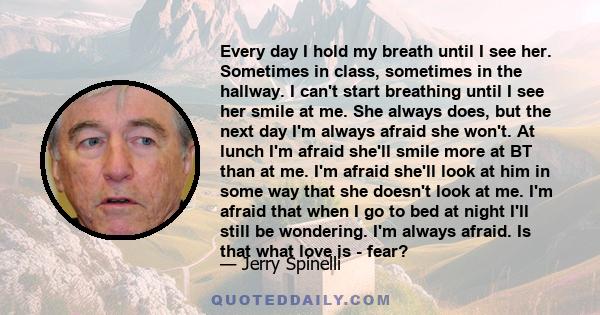 Every day I hold my breath until I see her. Sometimes in class, sometimes in the hallway. I can't start breathing until I see her smile at me. She always does, but the next day I'm always afraid she won't. At lunch I'm afraid she'll smile more at BT than at me. I'm afraid she'll look at him in some way that she doesn't look at me. I'm afraid that when I go to bed at night I'll still be wondering. I'm always afraid. Is that what love is - fear?

— Jerry Spinelli

QUOTEDDAILY.COM